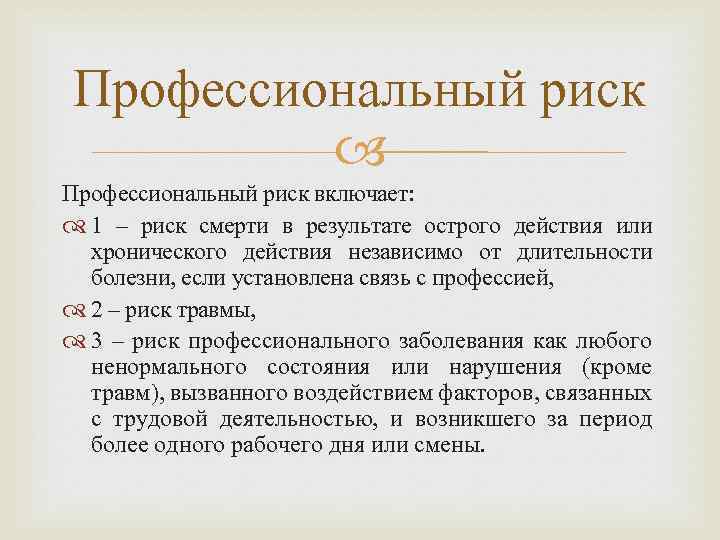 Профессиональный риск

Профессиональный риск включает:

1 – риск смерти в результате острого действия или хронического действия независимо от длительности болезни, если установлена связь с профессией,

2 – риск травмы,

3 – риск профессионального заболевания как любого ненормального состояния или нарушения (кроме травм), вызванного воздействием факторов, связанных с трудовой деятельностью, и возникшего за период более одного рабочего дня или смены.